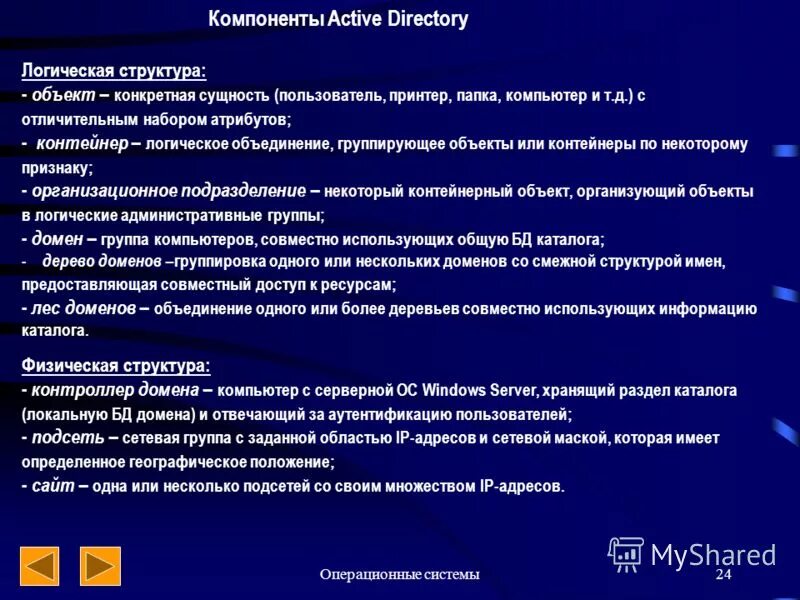 Компоненты Active Directory

Логическая структура:
- объект – конкретная сущность (пользователь, принтер, папка, компьютер и т.д.) с отличительным набором атрибутов;
- контейнер – логическое объединение, группирующее объекты или контейнеры по некоторому признаку;
- организационное подразделение – некоторый контейнерный объект, организующий объекты в логические административные группы;
- домен – группа компьютеров, совместно использующих общую БД каталога;
- дерево доменов –группировка одного или нескольких доменов со смежной структурой имен, предоставляющая совместный доступ к ресурсам;
- лес доменов – объединение одного или более деревьев совместно использующих информацию каталога.

Физическая структура:
- контроллер домена – компьютер с серверной ОС Windows Server, хранящий раздел каталога (локальную БД домена) и отвечающий за аутентификацию пользователей;
- подсеть – сетевая группа с заданной областью IP-адресов и сетевой маской, которая имеет определенное географическое положение;
- сайт – одна или несколько подсетей со своим множеством IP-адресов.

MyShared

Операционные системы

24